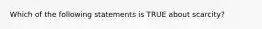 Which of the following statements is TRUE about scarcity?